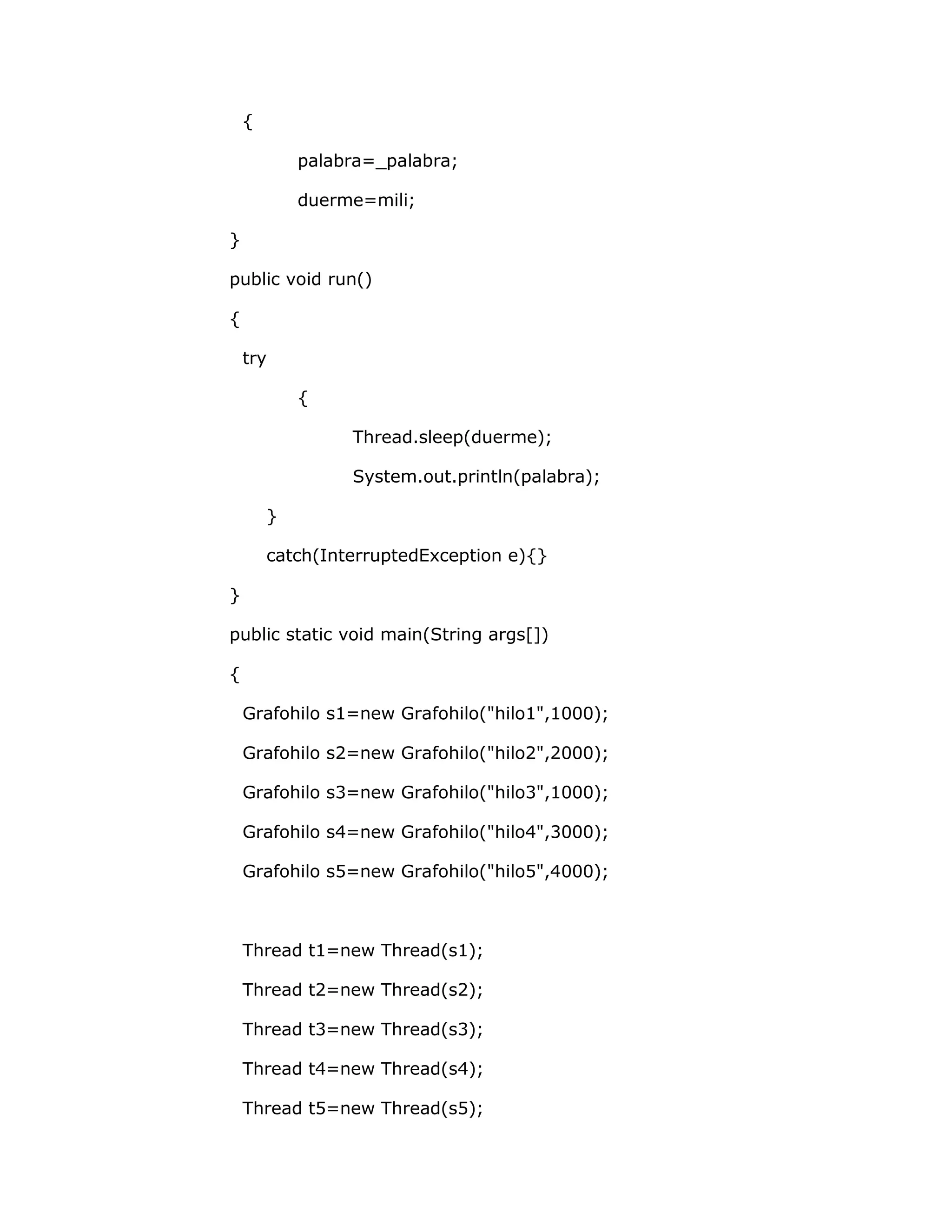 {
palabra=_palabra;
duerme=mili;
}
public void run()
{
try
{
Thread.sleep(duerme);
System.out.println(palabra);
}
catch(InterruptedException e){}
}
public static void main(String args[])
{
Grafohilo s1=new Grafohilo("hilo1",1000);
Grafohilo s2=new Grafohilo("hilo2",2000);
Grafohilo s3=new Grafohilo("hilo3",1000);
Grafohilo s4=new Grafohilo("hilo4",3000);
Grafohilo s5=new Grafohilo("hilo5",4000);

Thread t1=new Thread(s1);
Thread t2=new Thread(s2);
Thread t3=new Thread(s3);
Thread t4=new Thread(s4);
Thread t5=new Thread(s5);